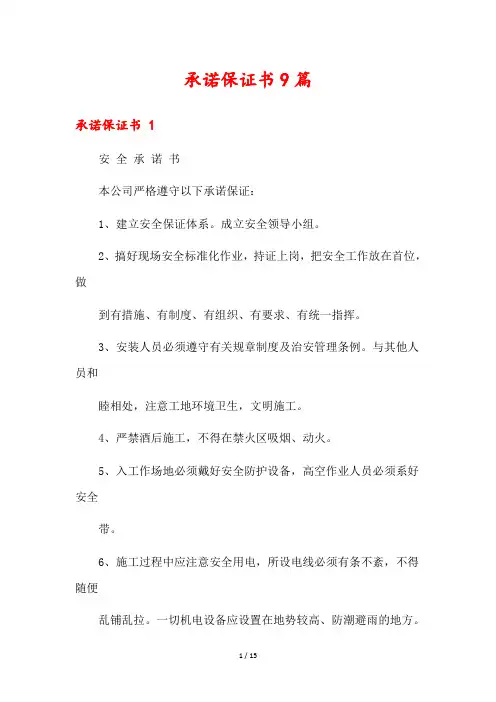 承诺保证书9篇

承诺保证书 1

安 全 承 诺 书

本公司严格遵守以下承诺保证：

1、建立安全保证体系。成立安全领导小组。

2、搞好现场安全标准化作业，持证上岗，把安全工作放在首位，做

到有措施、有制度、有组织、有要求、有统一指挥。

3、安装人员必须遵守有关规章制度及治安管理条例。与其他人员和

睦相处，注意工地环境卫生，文明施工。

4、严禁酒后施工，不得在禁火区吸烟、动火。

5、入工作场地必须戴好安全防护设备，高空作业人员必须系好安全

带。

6、施工过程中应注意安全用电，所设电线必须有条不紊，不得随便

乱铺乱拉。一切机电设备应设置在地势较高、防潮避雨的地方。

1 / 15